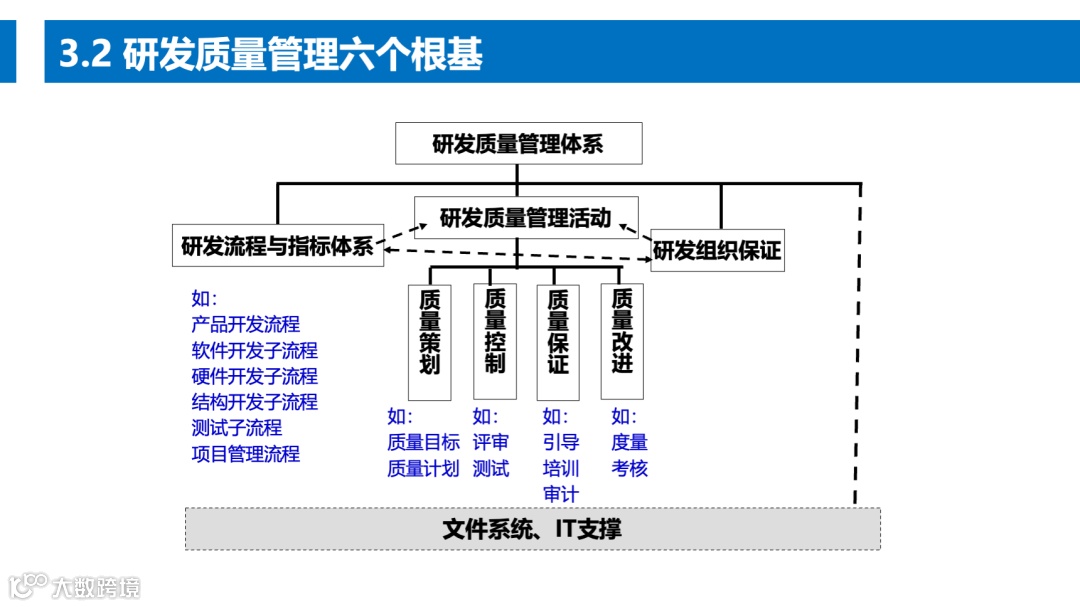 3.2 研发质量管理六个根基

研发质量管理体系

研发流程与指标体系

研发质量管理活动

研发组织保证

如:
产品开发流程
软件开发子流程
硬件开发子流程
结构开发子流程
测试子流程
项目管理流程

质量策划

质量控制

质量保证

质量改进

如:
质量目标
质量计划

如:
评审
测试

如:
引导
培训
审计

如:
度量
考核

文件系统、IT支撑

大数跨境